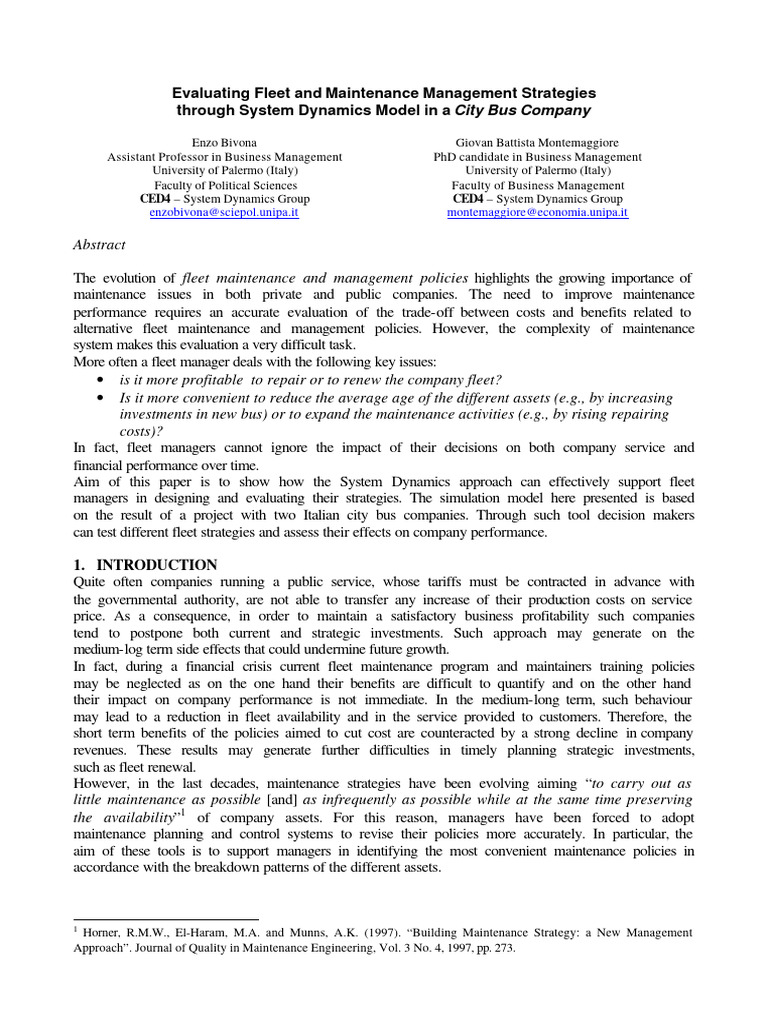 Evaluating Fleet and Maintenance Management Strategies through System Dynamics Model in a City Bus Company

Enzo Bivona
Assistant Professor in Business Management
University of Palermo (Italy)
Faculty of Political Sciences
CED4 – System Dynamics Group
enzobivona@sciepol.unipa.it

Giovan Battista Montemaggiore
PhD candidate in Business Management
University of Palermo (Italy)
Faculty of Business Management
CED4 – System Dynamics Group
montemaggiore@economia.unipa.it

Abstract

The evolution of fleet maintenance and management policies highlights the growing importance of maintenance issues in both private and public companies. The need to improve maintenance performance requires an accurate evaluation of the trade-off between costs and benefits related to alternative fleet maintenance and management policies. However, the complexity of maintenance system makes this evaluation a very difficult task.
More often a fleet manager deals with the following key issues:
• is it more profitable to repair or to renew the company fleet?
• Is it more convenient to reduce the average age of the different assets (e.g., by increasing investments in new bus) or to expand the maintenance activities (e.g., by rising repairing costs)?
In fact, fleet managers cannot ignore the impact of their decisions on both company service and financial performance over time.
Aim of this paper is to show how the System Dynamics approach can effectively support fleet managers in designing and evaluating their strategies. The simulation model here presented is based on the result of a project with two Italian city bus companies. Through such tool decision makers can test different fleet strategies and assess their effects on company performance.

1. INTRODUCTION
Quite often companies running a public service, whose tariffs must be contracted in advance with the governmental authority, are not able to transfer any increase of their production costs on service price. As a consequence, in order to maintain a satisfactory business profitability such companies tend to postpone both current and strategic investments. Such approach may generate on the medium-log term side effects that could undermine future growth.
In fact, during a financial crisis current fleet maintenance program and maintainers training policies may be neglected as on the one hand their benefits are difficult to quantify and on the other hand their impact on company performance is not immediate. In the medium-long term, such behaviour may lead to a reduction in fleet availability and in the service provided to customers. Therefore, the short term benefits of the policies aimed to cut cost are counteracted by a strong decline in company revenues. These results may generate further difficulties in timely planning strategic investments, such as fleet renewal.
However, in the last decades, maintenance strategies have been evolving aiming "to carry out as little maintenance as possible [and] as infrequently as possible while at the same time preserving the availability"$^1$ of company assets. For this reason, managers have been forced to adopt maintenance planning and control systems to revise their policies more accurately. In particular, the aim of these tools is to support managers in identifying the most convenient maintenance policies in accordance with the breakdown patterns of the different assets.

$^1$ Horner, R.M.W., El-Haram, M.A. and Munns, A.K. (1997). "Building Maintenance Strategy: a New Management Approach". Journal of Quality in Maintenance Engineering, Vol. 3 No. 4, 1997, pp. 273.